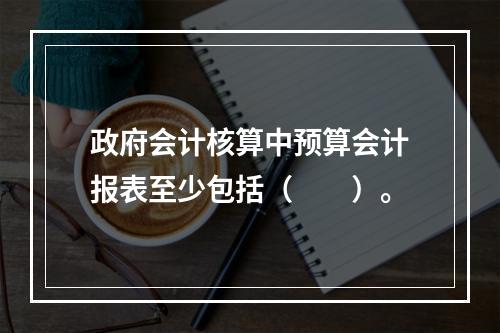 政府会计核算中预算会计报表至少包括（　　）。